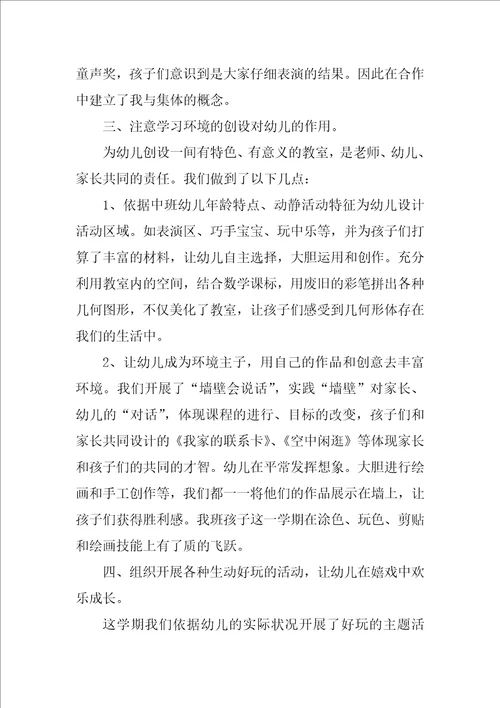 童声奖，孩子们意识到是大家仔细表演的结果。因此在合作中建立了我与集体的概念。

三、注意学习环境的创设对幼儿的作用。

为幼儿创设一间有特色、有意义的教室，是老师、幼儿、家长共同的责任。我们做到了以下几点：

1、依据中班幼儿年龄特点、动静活动特征为幼儿设计活动区域。如表演区、巧手宝宝、玩中乐等，并为孩子们打算了丰富的材料，让幼儿自主选择，大胆运用和创作。充分利用教室内的空间，结合数学课标，用废旧的彩笔拼出各种几何图形，不仅美化了教室，让孩子们感受到几何形体存在我们的生活中。

2、让幼儿成为环境主子，用自己的作品和创意去丰富环境。我们开展了“墙壁会说话”，实践“墙壁”对家长、幼儿的“对话”，体现课程的进行、目标的改变，孩子们和家长共同设计的《我家的联系卡》、《空中闲逛》等体现家长和孩子们的共同的才智。幼儿在平常发挥想象。大胆进行绘画和手工创作等，我们都一一将他们的作品展示在墙上，让孩子们获得胜利感。我班孩子这一学期在涂色、玩色、剪贴和绘画技能上有了质的飞跃。

四、组织开展各种生动好玩的活动，让幼儿在嬉戏中欢乐成长。

这学期我们依据幼儿的实际状况开展了好玩的主题活